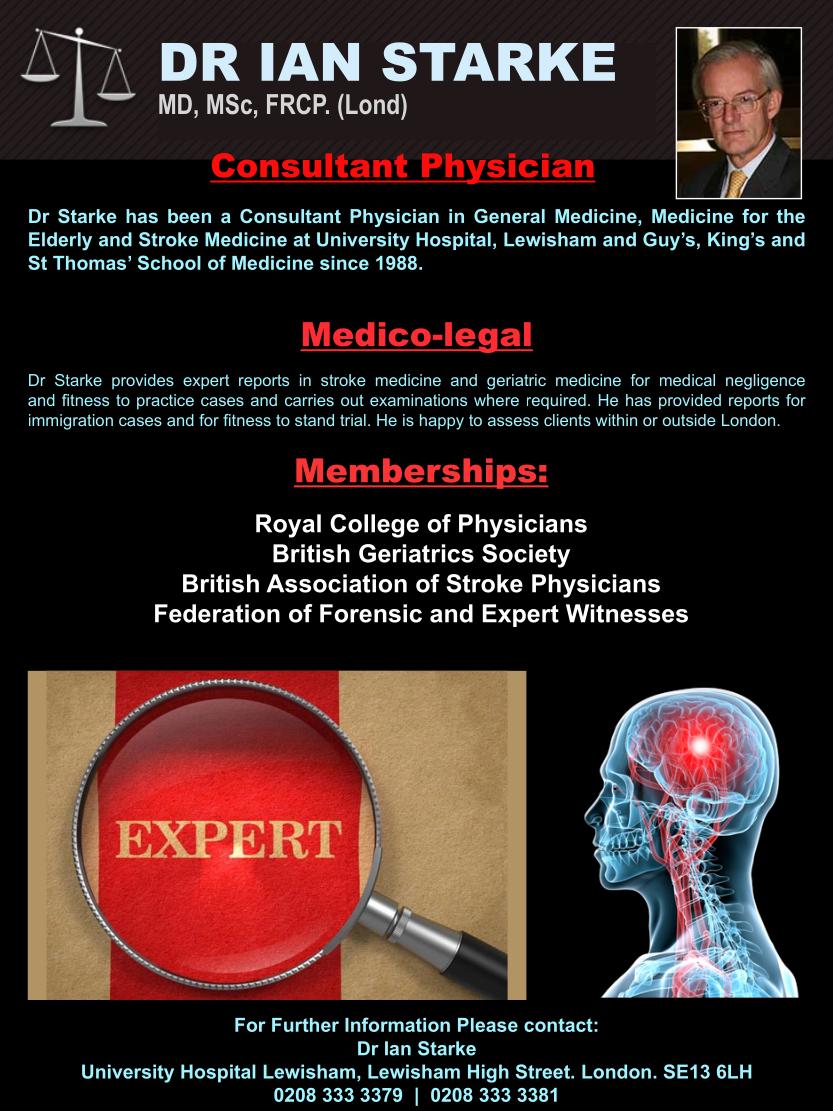 DR IAN STARKE
MD, MSc, FRCP. (Lond)

Consultant Physician

Dr Starke has been a Consultant Physician in General Medicine, Medicine for the Elderly and Stroke Medicine at University Hospital, Lewisham and Guy's, King's and St Thomas' School of Medicine since 1988.

Medico-legal

Dr Starke provides expert reports in stroke medicine and geriatric medicine for medical negligence and fitness to practice cases and carries out examinations where required. He has provided reports for immigration cases and for fitness to stand trial. He is happy to assess clients within or outside London.

Memberships:

Royal College of Physicians
British Geriatrics Society
British Association of Stroke Physicians
Federation of Forensic and Expert Witnesses

EXPERT

For Further Information Please contact:
Dr Ian Starke
University Hospital Lewisham, Lewisham High Street. London. SE13 6LH
0208 333 3379 | 0208 333 3381